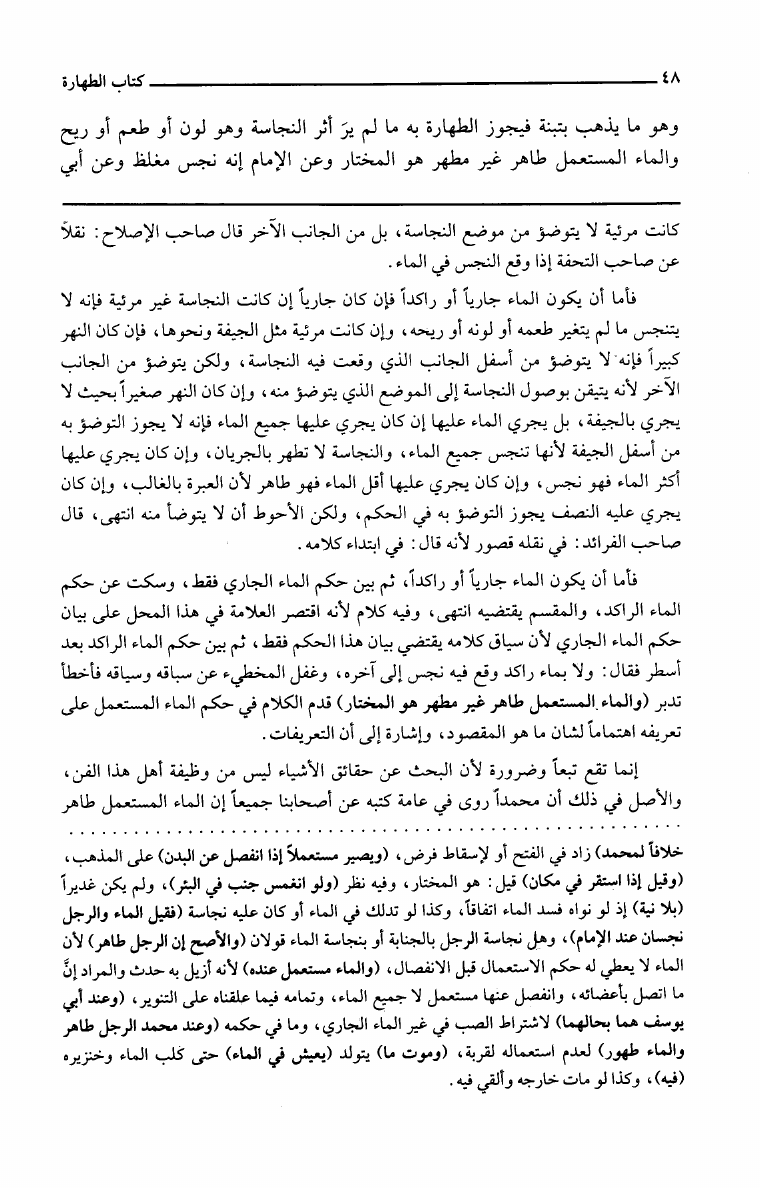 ٤٨ كتاب الطهارة

وهو ما يذهب بتبنة فيجوز الطهارة به ما لم يرَ أثر النجاسة وهو لون أو طعم أو ريح والماء المستعمل طاهر غير مطهر هو المختار وعن الإمام إنه نجس مغلظ وعن أبي

كانت مرئية لا يتوضؤ من موضع النجاسة، بل من الجانب الآخر قال صاحب الإصلاح: نقلاً عن صاحب التحفة إذا وقع النجس في الماء.

فأما أن يكون الماء جارياً أو راكداً فإن كان جارياً إن كانت النجاسة غير مرئية فإنه لا يتنجس ما لم يتغير طعمه أو لونه أو ريحه، وإن كانت مرئية مثل الجيفة ونحوها، فإن كان النهر كبيراً فإنه لا يتوضؤ من أسفل الجانب الذي وقعت فيه النجاسة، ولكن يتوضؤ من الجانب الآخر لأنه يتيقن بوصول النجاسة إلى الموضع الذي يتوضؤ منه، وإن كان النهر صغيراً بحيث لا يجري بالجيفة، بل يجري الماء عليها إن كان يجري عليها جميع الماء فإنه لا يجوز التوضؤ به من أسفل الجيفة لأنها تنجس جميع الماء، والنجاسة لا تطهر بالجريان، وإن كان يجري عليها أكثر الماء فهو نجس، وإن كان يجري عليها أقل الماء فهو طاهر لأن العبرة بالغالب، وإن كان يجري عليه النصف يجوز التوضؤ به في الحكم، ولكن الأحوط أن لا يتوضأ منه انتهى، قال صاحب الفرائد: في نقله قصور لأنه قال: في ابتداء كلامه.

فأما أن يكون الماء جارياً أو راكداً، ثم بين حكم الماء الجاري فقط، وسكت عن حكم الماء الراكد، والمقسم يقتضيه انتهى، وفيه كلام لأنه اقتصر العلامة في هذا المحل على بيان حكم الماء الجاري لأن سياق كلامه يقتضي بيان هذا الحكم فقط، ثم بين حكم الماء الراكد بعد أسطر فقال: ولا بماء راكد وقع فيه نجس إلى آخره، وغفل المخطىء عن سباقه وسياقه فأخطأ تدبر (والماء المستعمل طاهر غير مطهر هو المختار) قدم الكلام في حكم الماء المستعمل على تعريفه اهتماماً لشان ما هو المقصود، وإشارة إلى أن التعريفات.

إنما تقع تبعاً وضرورة لأن البحث عن حقائق الأشياء ليس من وظيفة أهل هذا الفن، والأصل في ذلك أن محمداً روى في عامة كتبه عن أصحابنا جميعاً إن الماء المستعمل طاهر

خلافاً لمحمد) زاد في الفتح أو لإسقاط فرض، (ويصير مستعملاً إذا انفصل عن البدن) على المذهب، (وقيل إذا استقر في مكان) قيل: هو المختار، وفيه نظر (ولو انغمس جنب في البئر)، ولم يكن غديراً (بلا نية) إذ لو نواه فسد الماء اتفاقاً، وكذا لو تدلك في الماء أو كان عليه نجاسة (فقيل الماء والرجل نجسان عند الإمام)، وهل نجاسة الرجل بالجنابة أو بنجاسة الماء قولان (والأصح إن الرجل طاهر) لأن الماء لا يعطي له حكم الاستعمال قبل الانفصال، (والماء مستعمل عنده) لأنه أزيل به حدث والمراد إنَّ ما اتصل بأعضائه، وانفصل عنها مستعمل لا جميع الماء، وتمامه فيما علقناه على التنوير، (وعند أبي يوسف هما بحالهما) لاشتراط الصب في غير الماء الجاري، وما في حكمه (وعند محمد الرجل طاهر والماء طهور) لعدم استعماله لقربة، (وموت ما) يتولد (يعيش في الماء) حتى كلب الماء وخنزيره (فيه)، وكذا لو مات خارجه وألقي فيه.